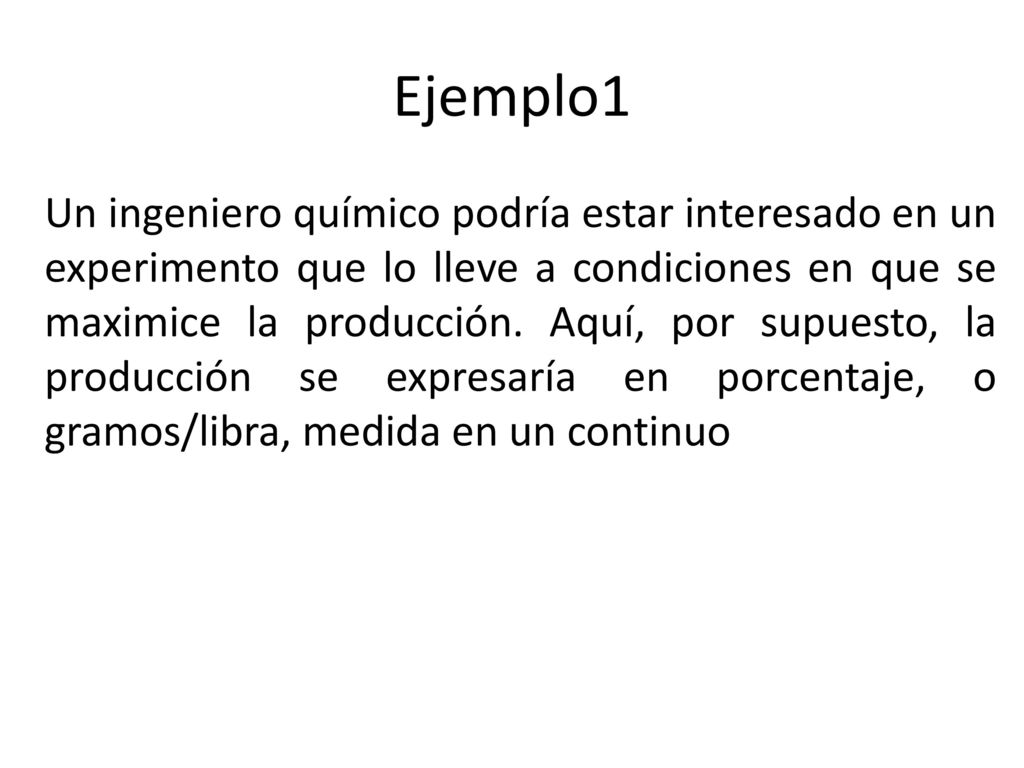 Ejemplo1

Un ingeniero químico podría estar interesado en un experimento que lo lleve a condiciones en que se maximice la producción. Aquí, por supuesto, la producción se expresaría en porcentaje, o gramos/libra, medida en un continuo